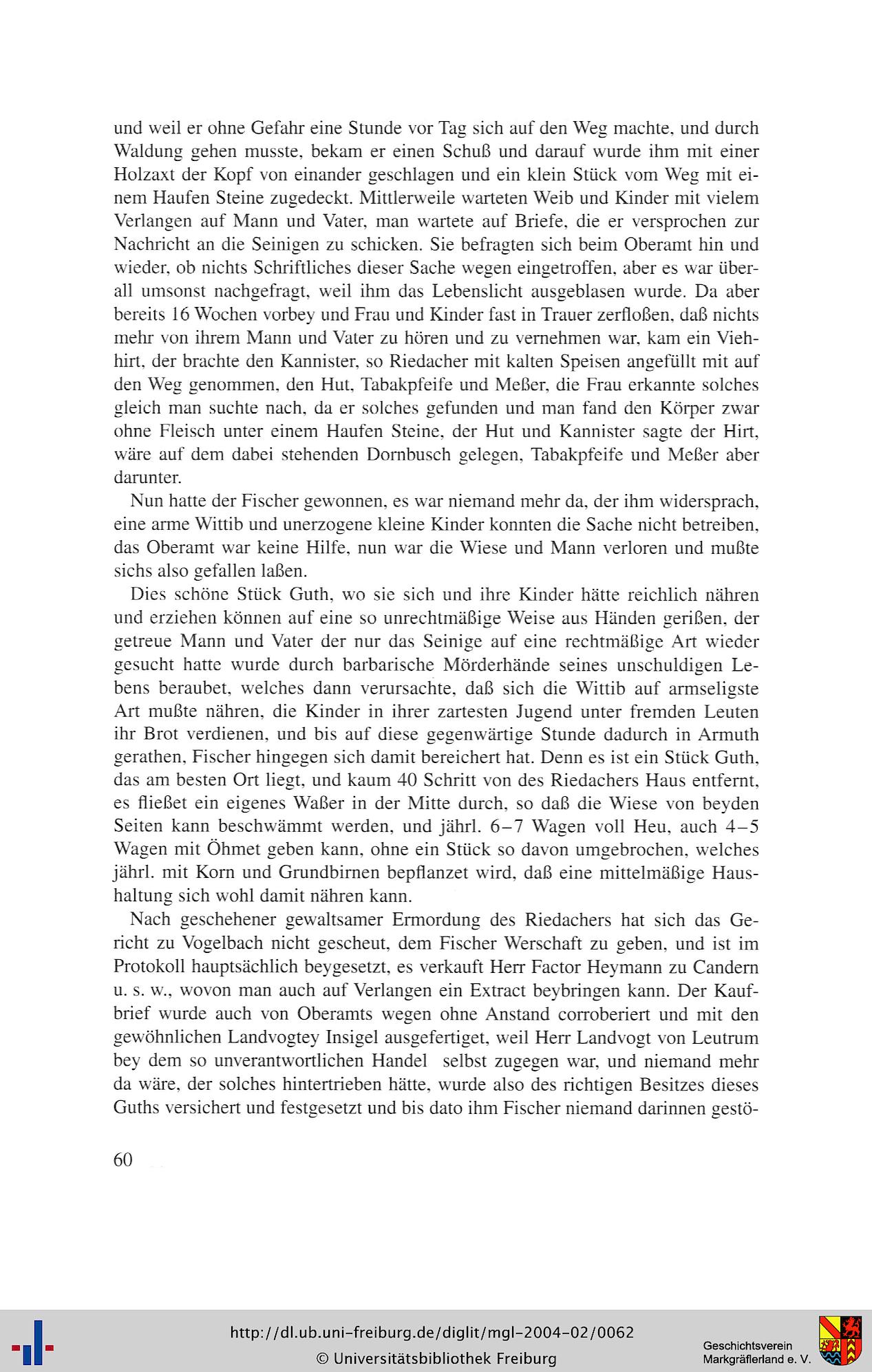 und weil er ohne Gefahr eine Stunde vor Tag sich auf den Weg machte, und durch Waldung gehen musste, bekam er einen Schuß und darauf wurde ihm mit einer Holzaxt der Kopf von einander geschlagen und ein klein Stück vom Weg mit einem Haufen Steine zugedeckt. Mittlerweile warteten Weib und Kinder mit vielem Verlangen auf Mann und Vater, man wartete auf Briefe, die er versprochen zur Nachricht an die Seinigen zu schicken. Sie befragten sich beim Oberamt hin und wieder, ob nichts Schriftliches dieser Sache wegen eingetroffen, aber es war überall umsonst nachgefragt, weil ihm das Lebenslicht ausgeblasen wurde. Da aber bereits 16 Wochen vorbey und Frau und Kinder fast in Trauer zerfloßen, daß nichts mehr von ihrem Mann und Vater zu hören und zu vernehmen war, kam ein Viehhirt, der brachte den Kannister, so Riedacher mit kalten Speisen angefüllt mit auf den Weg genommen, den Hut, Tabakpfeife und Meßer, die Frau erkannte solches gleich man suchte nach, da er solches gefunden und man fand den Körper zwar ohne Fleisch unter einem Haufen Steine, der Hut und Kannister sagte der Hirt, wäre auf dem dabei stehenden Dornbusch gelegen, Tabakpfeife und Meßer aber darunter.

Nun hatte der Fischer gewonnen, es war niemand mehr da, der ihm widersprach, eine arme Wittib und unerzogene kleine Kinder konnten die Sache nicht betreiben, das Oberamt war keine Hilfe, nun war die Wiese und Mann verloren und mußte sichs also gefallen laßen.

Dies schöne Stück Guth, wo sie sich und ihre Kinder hätte reichlich nähren und erziehen können auf eine so unrechtmäßige Weise aus Händen gerißen, der getreue Mann und Vater der nur das Seinige auf eine rechtmäßige Art wieder gesucht hatte wurde durch barbarische Mörderhände seines unschuldigen Lebens beraubet, welches dann verursachte, daß sich die Wittib auf armseligste Art mußte nähren, die Kinder in ihrer zartesten Jugend unter fremden Leuten ihr Brot verdienen, und bis auf diese gegenwärtige Stunde dadurch in Armuth gerathen, Fischer hingegen sich damit bereichert hat. Denn es ist ein Stück Guth, das am besten Ort liegt, und kaum 40 Schritt von des Riedachers Haus entfernt, es fließet ein eigenes Waßer in der Mitte durch, so daß die Wiese von beyden Seiten kann beschwämmt werden, und jährl. 6–7 Wagen voll Heu, auch 4–5 Wagen mit Öhmet geben kann, ohne ein Stück so davon umgebrochen, welches jährl. mit Korn und Grundbirnen bepflanzet wird, daß eine mittelmäßige Haushaltung sich wohl damit nähren kann.

Nach geschehener gewaltsamer Ermordung des Riedachers hat sich das Gericht zu Vogelbach nicht gescheut, dem Fischer Werschaft zu geben, und ist im Protokoll hauptsächlich beygesetzt, es verkauft Herr Factor Heymann zu Candern u. s. w., wovon man auch auf Verlangen ein Extract beybringen kann. Der Kaufbrief wurde auch von Oberamts wegen ohne Anstand corroberiert und mit den gewöhnlichen Landvogtey Insigel ausgefertiget, weil Herr Landvogt von Leutrum bey dem so unverantwortlichen Handel selbst zugegen war, und niemand mehr da wäre, der solches hintertrieben hätte, wurde also des richtigen Besitzes dieses Guths versichert und festgesetzt und bis dato ihm Fischer niemand darinnen gestö-

60

http://dl.ub.uni-freiburg.de/diglit/mgl-2004-02/0062
© Universitätsbibliothek Freiburg

Geschichtsverein Markgräflerland e. V.